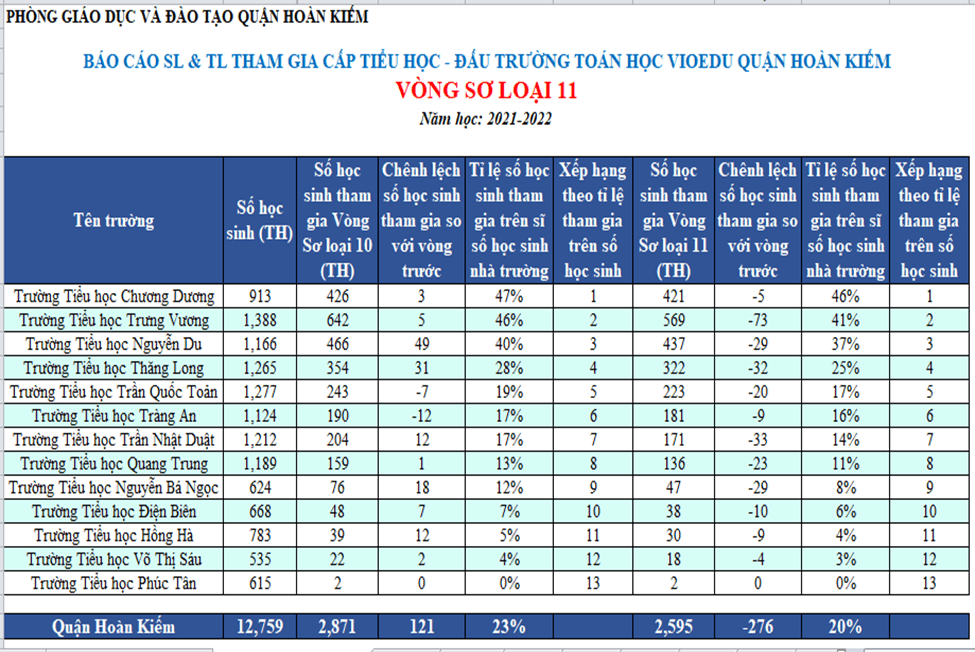 PHÒNG GIÁO DỤC VÀ ĐÀO TẠO QUẬN HOÀN KIẾM

BÁO CÁO SL & TL THAM GIA CẤP TIỂU HỌC - ĐẤU TRƯỜNG TOÁN HỌC VIOEDU QUẬN HOÀN KIẾM

VÒNG SƠ LOẠI 11

Năm học: 2021-2022

| Tên trường | Số học sinh (TH) | Số học sinh tham gia Vòng Sơ loại 10 (TH) | Chênh lệch số học sinh tham gia so với vòng trước | Tỉ lệ số học sinh tham gia trên sĩ số học sinh nhà trường | Xếp hạng theo tỉ lệ tham gia trên số học sinh | Số học sinh tham gia Vòng Sơ loại 11 (TH) | Chênh lệch số học sinh tham gia so với vòng trước | Tỉ lệ số học sinh tham gia trên sĩ số học sinh nhà trường | Xếp hạng theo tỉ lệ tham gia trên số học sinh |
|---|---|---|---|---|---|---|---|---|---|
| Trường Tiểu học Chương Dương | 913 | 426 | 3 | 47% | 1 | 421 | -5 | 46% | 1 |
| Trường Tiểu học Trưng Vương | 1,388 | 642 | 5 | 46% | 2 | 569 | -73 | 41% | 2 |
| Trường Tiểu học Nguyễn Du | 1,166 | 466 | 49 | 40% | 3 | 437 | -29 | 37% | 3 |
| Trường Tiểu học Thăng Long | 1,265 | 354 | 31 | 28% | 4 | 322 | -32 | 25% | 4 |
| Trường Tiểu học Trần Quốc Toản | 1,277 | 243 | -7 | 19% | 5 | 223 | -20 | 17% | 5 |
| Trường Tiểu học Tràng An | 1,124 | 190 | -12 | 17% | 6 | 181 | -9 | 16% | 6 |
| Trường Tiểu học Trần Nhật Duật | 1,212 | 204 | 12 | 17% | 7 | 171 | -33 | 14% | 7 |
| Trường Tiểu học Quang Trung | 1,189 | 159 | 1 | 13% | 8 | 136 | -23 | 11% | 8 |
| Trường Tiểu học Nguyễn Bá Ngọc | 624 | 76 | 18 | 12% | 9 | 47 | -29 | 8% | 9 |
| Trường Tiểu học Điện Biên | 668 | 48 | 7 | 7% | 10 | 38 | -10 | 6% | 10 |
| Trường Tiểu học Hồng Hà | 783 | 39 | 12 | 5% | 11 | 30 | -9 | 4% | 11 |
| Trường Tiểu học Võ Thị Sáu | 535 | 22 | 2 | 4% | 12 | 18 | -4 | 3% | 12 |
| Trường Tiểu học Phúc Tân | 615 | 2 | 0 | 0% | 13 | 2 | 0 | 0% | 13 |
| Quận Hoàn Kiếm | 12,759 | 2,871 | 121 | 23% | | 2,595 | -276 | 20% | |